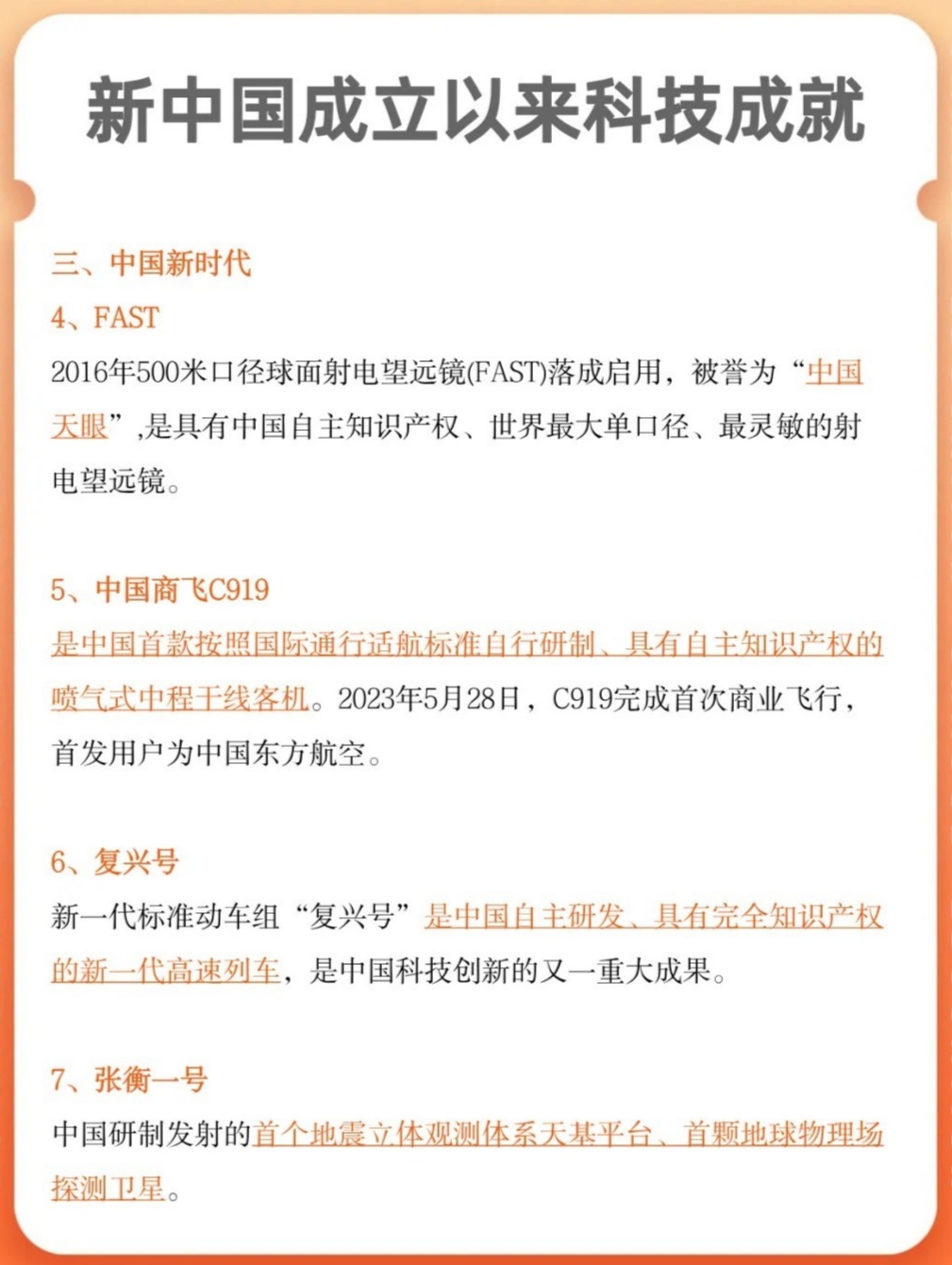 新中国成立以来科技成就

三、中国新时代

4、FAST

2016年500米口径球面射电望远镜(FAST)落成启用，被誉为“中国天眼”,是具有中国自主知识产权、世界最大单口径、最灵敏的射电望远镜。

5、中国商飞C919

是中国首款按照国际通行适航标准自行研制、具有自主知识产权的喷气式中程干线客机。2023年5月28日，C919完成首次商业飞行，首发用户为中国东方航空。

6、复兴号

新一代标准动车组“复兴号”是中国自主研发、具有完全知识产权的新一代高速列车，是中国科技创新的又一重大成果。

7、张衡一号

中国研制发射的首个地震立体观测体系天基平台、首颗地球物理场探测卫星。